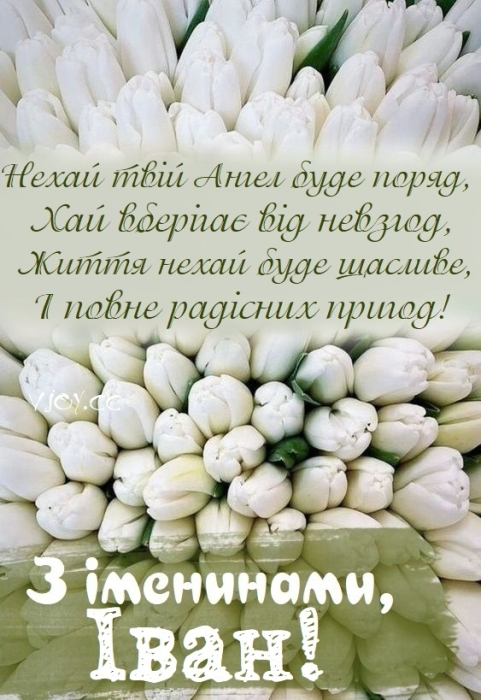 Нехай твій Ангел буде поряд,
Хай вберігає від невзгод,
Життя нехай буде щасливе,
І повне радісних пригод!

vjoy.cc

З іменинами,
Іван!